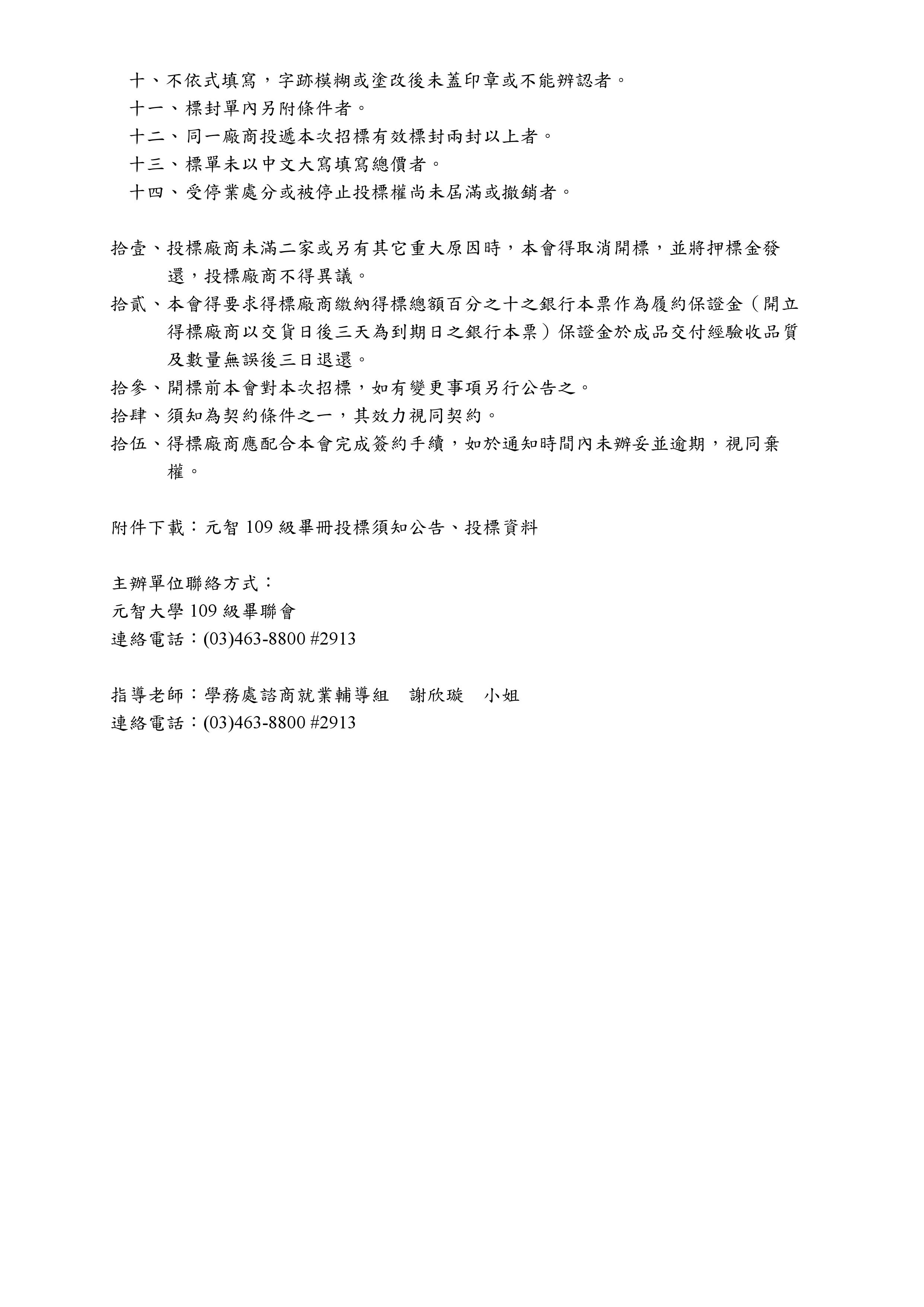 十、不依式填寫，字跡模糊或塗改後未蓋印章或不能辨認者。
十一、標封單內另附條件者。
十二、同一廠商投遞本次招標有效標封兩封以上者。
十三、標單未以中文大寫填寫總價者。
十四、受停業處分或被停止投標權尚未屆滿或撤銷者。

拾壹、投標廠商未滿二家或另有其它重大原因時，本會得取消開標，並將押標金發還，投標廠商不得異議。
拾貳、本會得要求得標廠商繳納得標總額百分之十之銀行本票作為履約保證金（開立得標廠商以交貨日後三天為到期日之銀行本票）保證金於成品交付經驗收品質及數量無誤後三日退還。
拾參、開標前本會對本次招標，如有變更事項另行公告之。
拾肆、須知為契約條件之一，其效力視同契約。
拾伍、得標廠商應配合本會完成簽約手續，如於通知時間內未辦妥並逾期，視同棄權。

附件下載：元智 109 級畢冊投標須知公告、投標資料

主辦單位聯絡方式：
元智大學 109 級畢聯會
連絡電話：(03)463-8800 #2913

指導老師：學務處諮商就業輔導組　謝欣璇　小姐
連絡電話：(03)463-8800 #2913